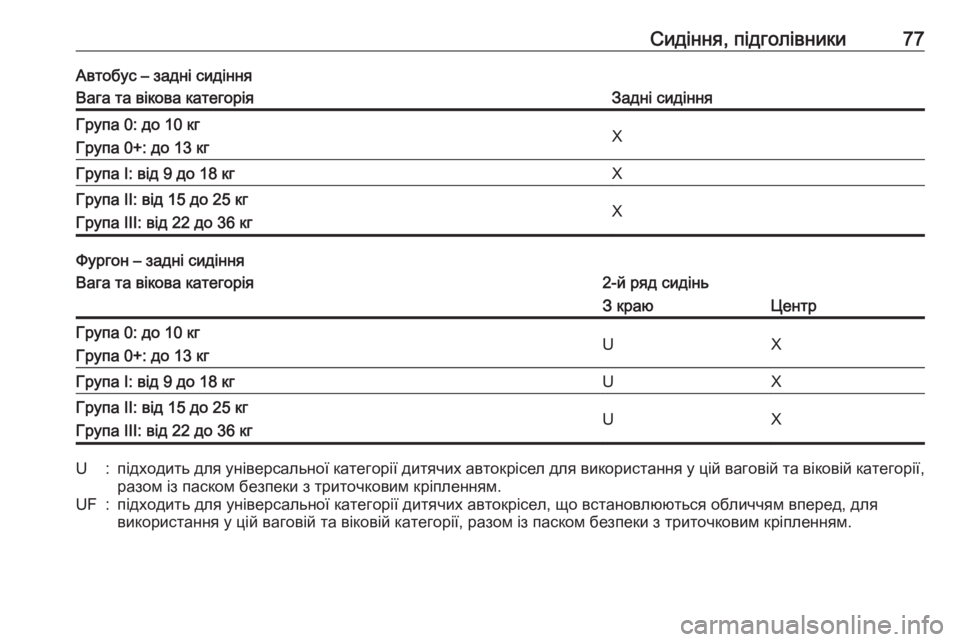 Сидіння, підголівники 77

Автобус – задні сидіння

| Вага та вікова категорія | Задні сидіння |
|---|---|
| Група 0: до 10 кг<br>Група 0+: до 13 кг | X |
| Група I: від 9 до 18 кг | X |
| Група II: від 15 до 25 кг<br>Група III: від 22 до 36 кг | X |

Фургон – задні сидіння

| Вага та вікова категорія | 2-й ряд сидінь | |
|---|---|---|
| | З краю | Центр |
| Група 0: до 10 кг<br>Група 0+: до 13 кг | U | X |
| Група I: від 9 до 18 кг | U | X |
| Група II: від 15 до 25 кг<br>Група III: від 22 до 36 кг | U | X |

U : підходить для універсальної категорії дитячих автокрісел для використання у цій ваговій та віковій категорії, разом із паском безпеки з триточковим кріпленням.
UF : підходить для універсальної категорії дитячих автокрісел, що встановлюються обличчям вперед, для використання у цій ваговій та віковій категорії, разом із паском безпеки з триточковим кріпленням.

carmanualsonline.info